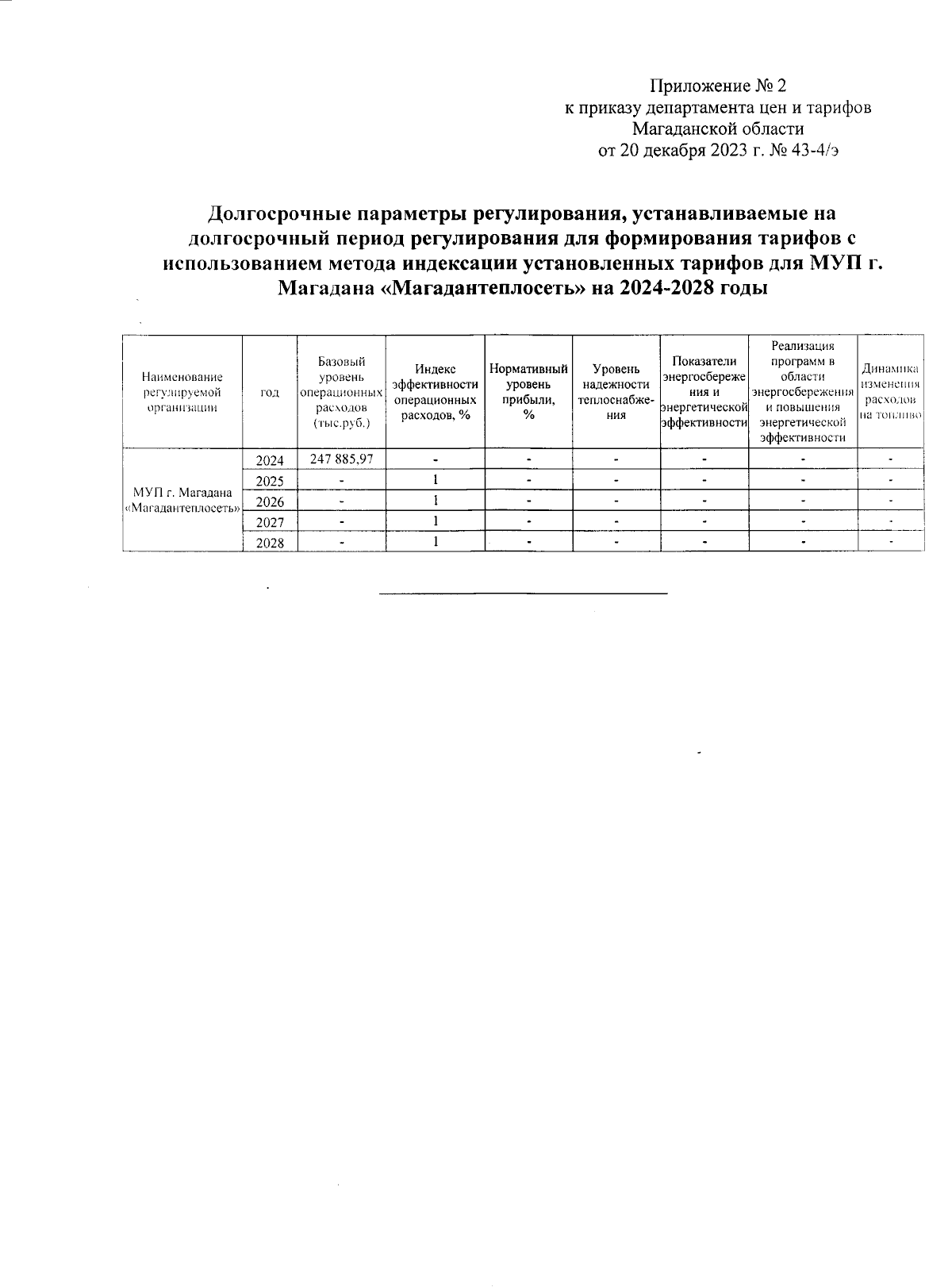 Приложение № 2
к приказу департамента цен и тарифов
Магаданской области
от 20 декабря 2023 г. № 43-4/э

Долгосрочные параметры регулирования, устанавливаемые на долгосрочный период регулирования для формирования тарифов с использованием метода индексации установленных тарифов для МУП г. Магадана «Магадантеплосеть» на 2024-2028 годы

| Наименование регулируемой организации | год | Базовый уровень операционных расходов (тыс.руб.) | Индекс эффективности операционных расходов, % | Нормативный уровень прибыли, % | Уровень надежности теплоснабжения | Показатели энергосбережения и энергетической эффективности | Реализация программ в области энергосбережения и повышения энергетической эффективности | Динамика изменения расходов на топливо |
|---|---|---|---|---|---|---|---|---|
| МУП г. Магадана «Магадантеплосеть» | 2024 | 247 885,97 | - | - | - | - | - | - |
| | 2025 | - | 1 | - | - | - | - | - |
| | 2026 | - | 1 | - | - | - | - | - |
| | 2027 | - | 1 | - | - | - | - | - |
| | 2028 | - | 1 | - | - | - | - | - |